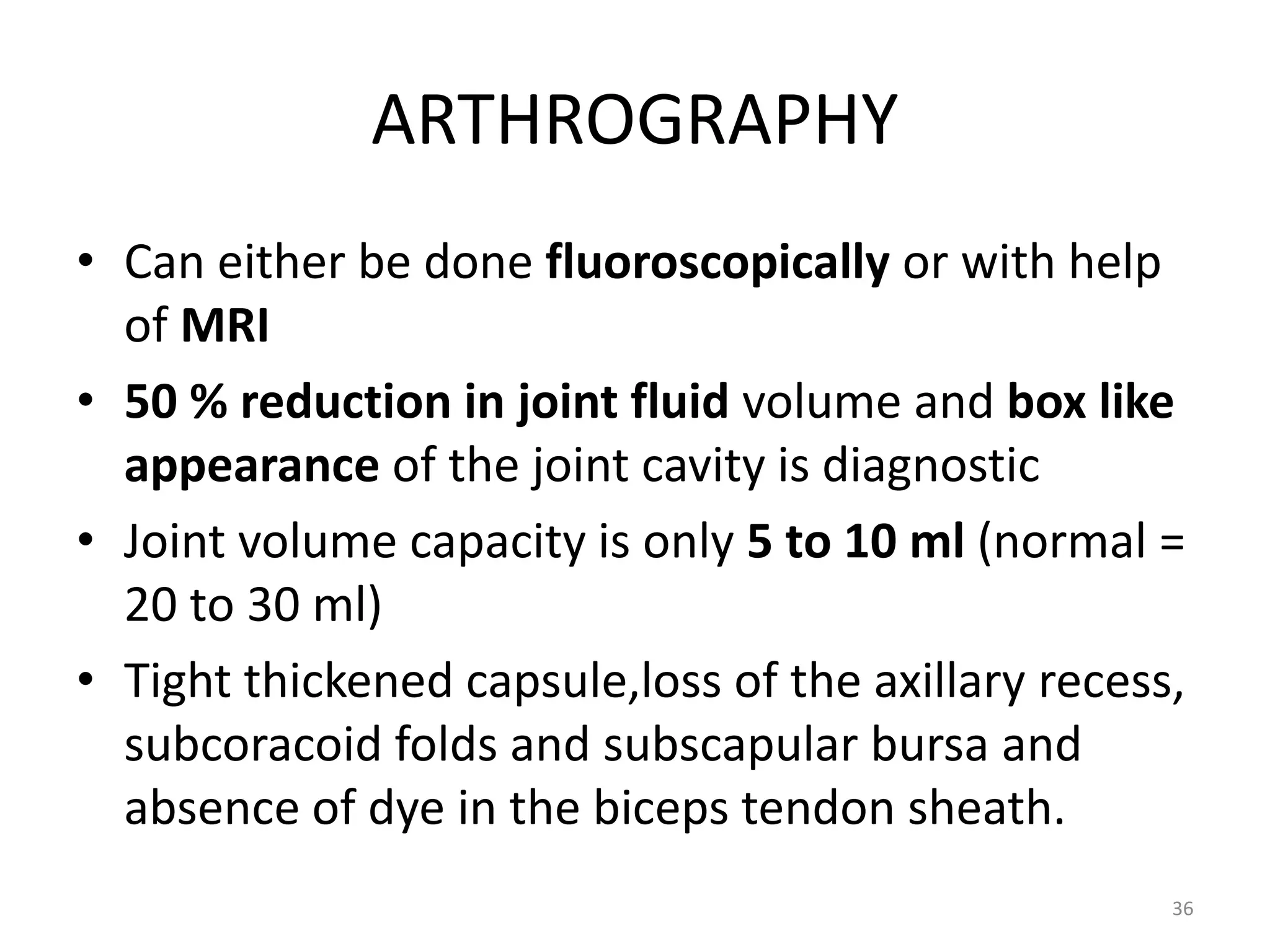 ARTHROGRAPHY

• Can either be done fluoroscopically or with help of MRI
• 50 % reduction in joint fluid volume and box like appearance of the joint cavity is diagnostic
• Joint volume capacity is only 5 to 10 ml (normal = 20 to 30 ml)
• Tight thickened capsule,loss of the axillary recess, subcoracoid folds and subscapular bursa and absence of dye in the biceps tendon sheath.

36